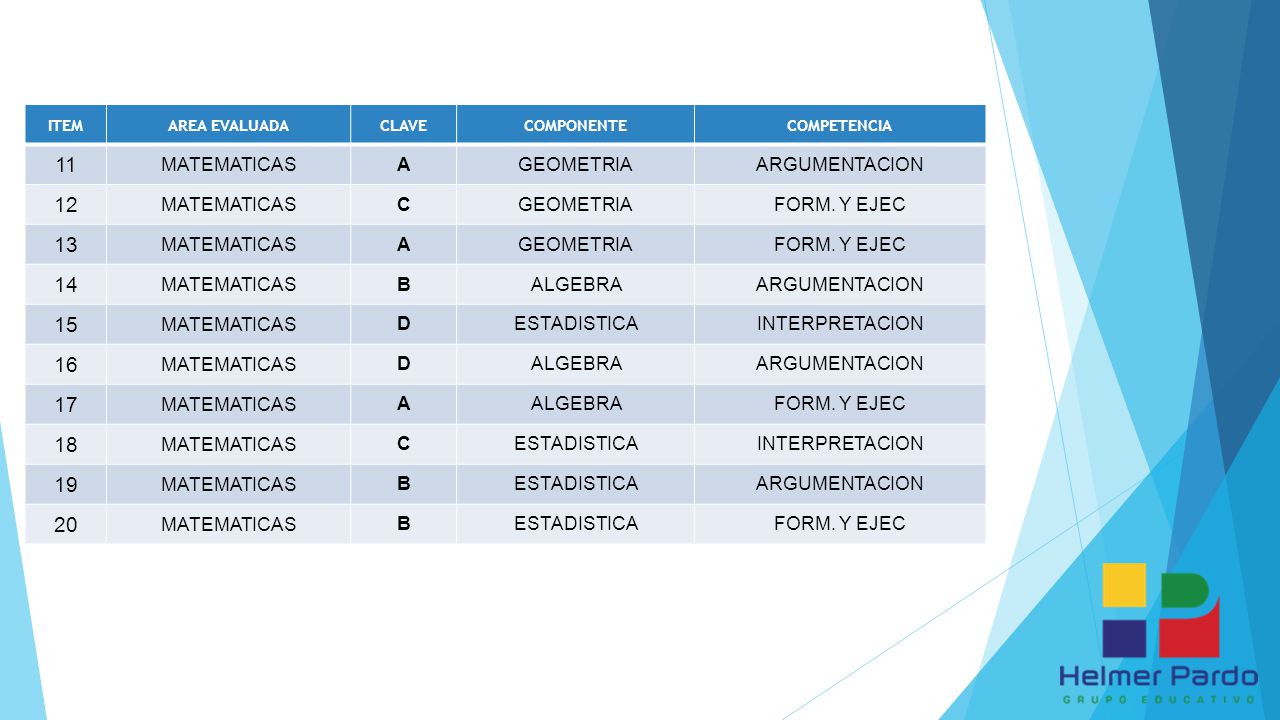 | ITEM | AREA EVALUADA | CLAVE | COMPONENTE | COMPETENCIA |
|---|---|---|---|---|
| 11 | MATEMATICAS | A | GEOMETRIA | ARGUMENTACION |
| 12 | MATEMATICAS | C | GEOMETRIA | FORM. Y EJEC |
| 13 | MATEMATICAS | A | GEOMETRIA | FORM. Y EJEC |
| 14 | MATEMATICAS | B | ALGEBRA | ARGUMENTACION |
| 15 | MATEMATICAS | D | ESTADISTICA | INTERPRETACION |
| 16 | MATEMATICAS | D | ALGEBRA | ARGUMENTACION |
| 17 | MATEMATICAS | A | ALGEBRA | FORM. Y EJEC |
| 18 | MATEMATICAS | C | ESTADISTICA | INTERPRETACION |
| 19 | MATEMATICAS | B | ESTADISTICA | ARGUMENTACION |
| 20 | MATEMATICAS | B | ESTADISTICA | FORM. Y EJEC |

Helmer Pardo
GRUPO EDUCATIVO